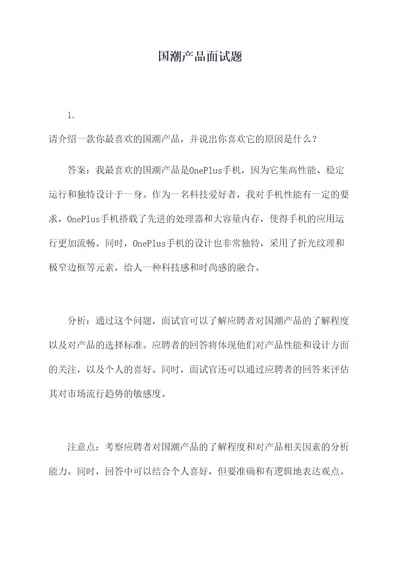 国潮产品面试题

1.

请介绍一款你最喜欢的国潮产品，并说出你喜欢它的原因是什么？

答案：我最喜欢的国潮产品是OnePlus手机，因为它集高性能、稳定运行和独特设计于一身。作为一名科技爱好者，我对手机性能有一定的要求，OnePlus手机搭载了先进的处理器和大容量内存，使得手机的应用运行更加流畅。同时，OnePlus手机的设计也非常独特，采用了折光纹理和极窄边框等元素，给人一种科技感和时尚感的融合。

分析：通过这个问题，面试官可以了解应聘者对国潮产品的了解程度以及对产品的选择标准。应聘者的回答将体现他们对产品性能和设计方面的关注，以及个人的喜好。同时，面试官还可以通过应聘者的回答来评估其对市场流行趋势的敏感度。

注意点：考察应聘者对国潮产品的了解程度和对产品相关因素的分析能力。同时，回答中可以结合个人喜好，但要准确和有逻辑地表达观点。